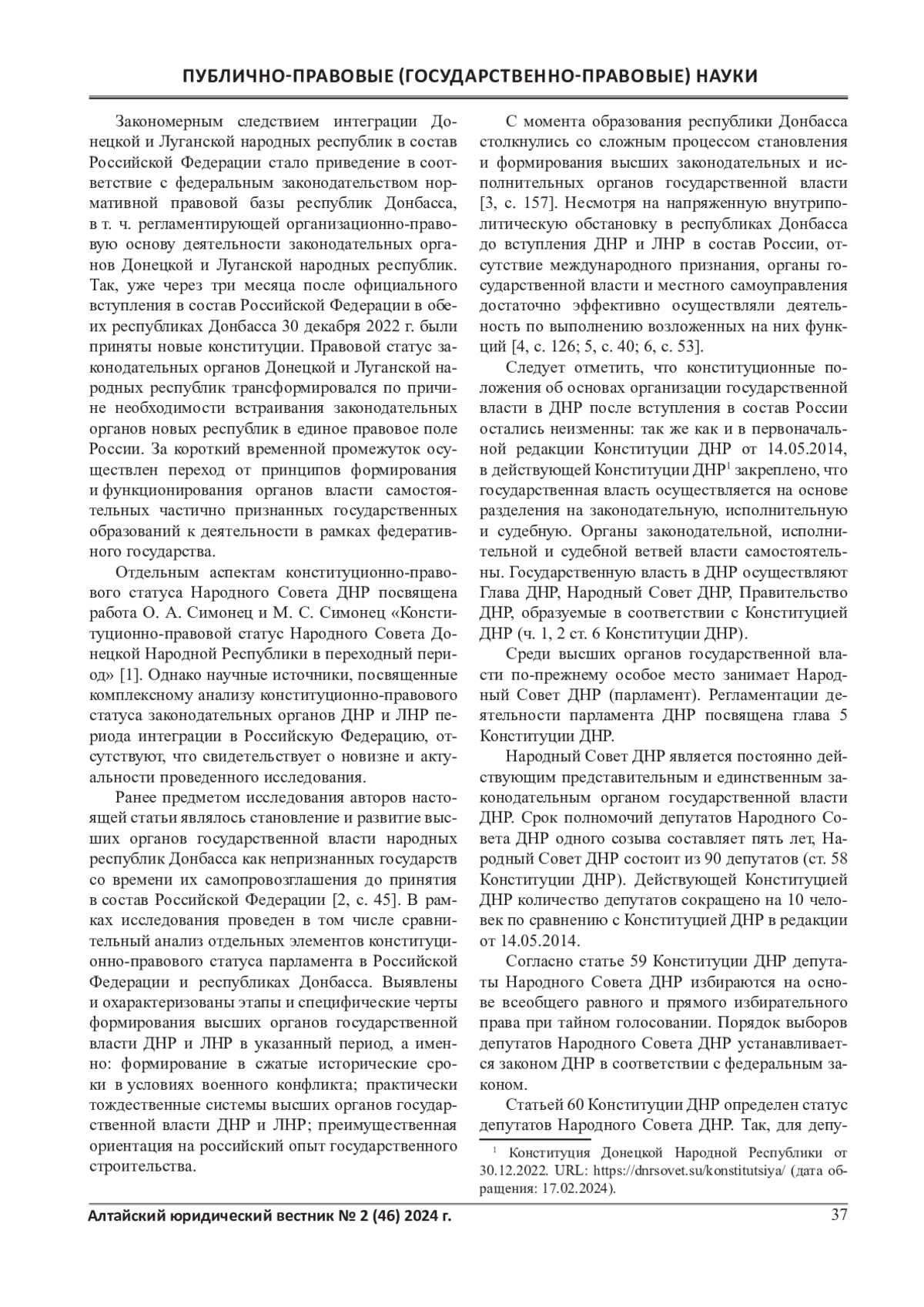 ПУБЛИЧНО-ПРАВОВЫЕ (ГОСУДАРСТВЕННО-ПРАВОВЫЕ) НАУКИ

Закономерным следствием интеграции Донецкой и Луганской народных республик в состав Российской Федерации стало приведение в соответствие с федеральным законодательством нормативной правовой базы республик Донбасса, в т. ч. регламентирующей организационно-правовую основу деятельности законодательных органов Донецкой и Луганской народных республик. Так, уже через три месяца после официального вступления в состав Российской Федерации в обеих республиках Донбасса 30 декабря 2022 г. были приняты новые конституции. Правовой статус законодательных органов Донецкой и Луганской народных республик трансформировался по причине необходимости встраивания законодательных органов новых республик в единое правовое поле России. За короткий временной промежуток осуществлен переход от принципов формирования и функционирования органов власти самостоятельных частично признанных государственных образований к деятельности в рамках федеративного государства.

Отдельным аспектам конституционно-правового статуса Народного Совета ДНР посвящена работа О. А. Симонец и М. С. Симонец «Конституционно-правовой статус Народного Совета Донецкой Народной Республики в переходный период» [1]. Однако научные источники, посвященные комплексному анализу конституционно-правового статуса законодательных органов ДНР и ЛНР периода интеграции в Российскую Федерацию, отсутствуют, что свидетельствует о новизне и актуальности проведенного исследования.

Ранее предметом исследования авторов настоящей статьи являлось становление и развитие высших органов государственной власти народных республик Донбасса как непризнанных государств со времени их самопровозглашения до принятия в состав Российской Федерации [2, с. 45]. В рамках исследования проведен в том числе сравнительный анализ отдельных элементов конституционно-правового статуса парламента в Российской Федерации и республиках Донбасса. Выявлены и охарактеризованы этапы и специфические черты формирования высших органов государственной власти ДНР и ЛНР в указанный период, а именно: формирование в сжатые исторические сроки в условиях военного конфликта; практически тождественные системы высших органов государственной власти ДНР и ЛНР; преимущественная ориентация на российский опыт государственного строительства.

С момента образования республики Донбасса столкнулись со сложным процессом становления и формирования высших законодательных и исполнительных органов государственной власти [3, с. 157]. Несмотря на напряженную внутриполитическую обстановку в республиках Донбасса до вступления ДНР и ЛНР в состав России, отсутствие международного признания, органы государственной власти и местного самоуправления достаточно эффективно осуществляли деятельность по выполнению возложенных на них функций [4, с. 126; 5, с. 40; 6, с. 53].

Следует отметить, что конституционные положения об основах организации государственной власти в ДНР после вступления в состав России остались неизменны: так же как и в первоначальной редакции Конституции ДНР от 14.05.2014, в действующей Конституции ДНР$^1$ закреплено, что государственная власть осуществляется на основе разделения на законодательную, исполнительную и судебную. Органы законодательной, исполнительной и судебной ветвей власти самостоятельны. Государственную власть в ДНР осуществляют Глава ДНР, Народный Совет ДНР, Правительство ДНР, образуемые в соответствии с Конституцией ДНР (ч. 1, 2 ст. 6 Конституции ДНР).

Среди высших органов государственной власти по-прежнему особое место занимает Народный Совет ДНР (парламент). Регламентации деятельности парламента ДНР посвящена глава 5 Конституции ДНР.

Народный Совет ДНР является постоянно действующим представительным и единственным законодательным органом государственной власти ДНР. Срок полномочий депутатов Народного Совета ДНР одного созыва составляет пять лет, Народный Совет ДНР состоит из 90 депутатов (ст. 58 Конституции ДНР). Действующей Конституцией ДНР количество депутатов сокращено на 10 человек по сравнению с Конституцией ДНР в редакции от 14.05.2014.

Согласно статье 59 Конституции ДНР депутаты Народного Совета ДНР избираются на основе всеобщего равного и прямого избирательного права при тайном голосовании. Порядок выборов депутатов Народного Совета ДНР устанавливается законом ДНР в соответствии с федеральным законом.

Статьей 60 Конституции ДНР определен статус депутатов Народного Совета ДНР. Так, для депу-

$^1$ Конституция Донецкой Народной Республики от 30.12.2022. URL: https://dnrsovet.su/konstitutsiya/ (дата обращения: 17.02.2024).

Алтайский юридический вестник № 2 (46) 2024 г. 37